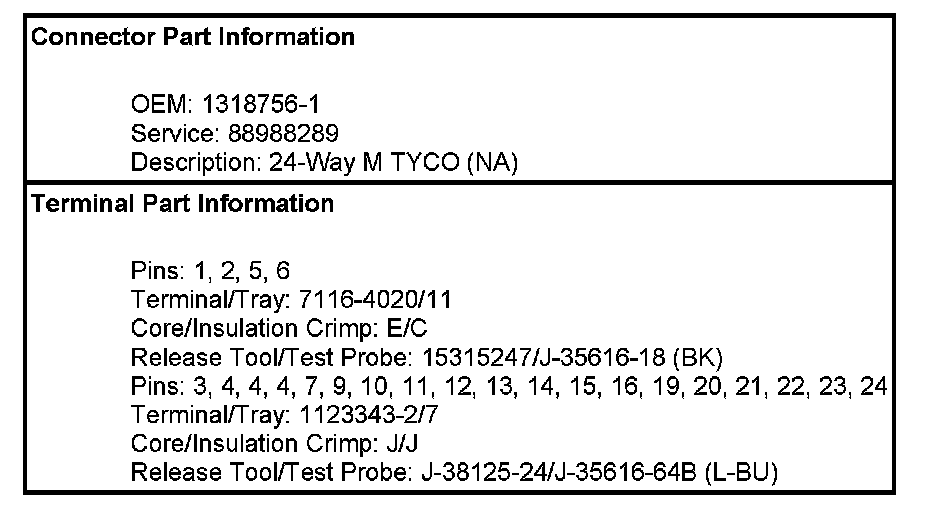 Connector Part Information

OEM: 1318756-1
Service: 88988289
Description: 24-Way M TYCO (NA)

Terminal Part Information

Pins: 1, 2, 5, 6
Terminal/Tray: 7116-4020/11
Core/Insulation Crimp: E/C
Release Tool/Test Probe: 15315247/J-35616-18 (BK)
Pins: 3, 4, 4, 4, 7, 9, 10, 11, 12, 13, 14, 15, 16, 19, 20, 21, 22, 23, 24
Terminal/Tray: 1123343-2/7
Core/Insulation Crimp: J/J
Release Tool/Test Probe: J-38125-24/J-35616-64B (L-BU)